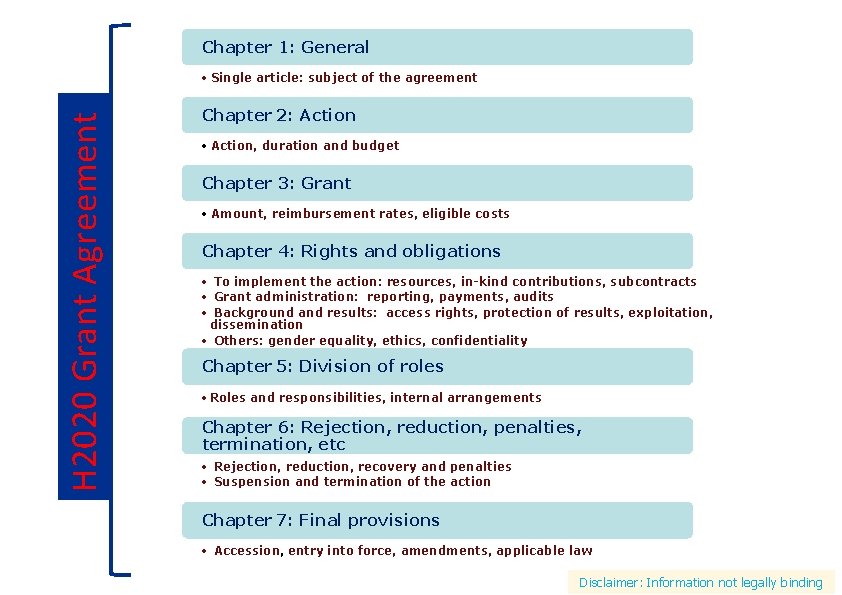 H2020 Grant Agreement

Chapter 1: General

• Single article: subject of the agreement

Chapter 2: Action

• Action, duration and budget

Chapter 3: Grant

• Amount, reimbursement rates, eligible costs

Chapter 4: Rights and obligations

• To implement the action: resources, in-kind contributions, subcontracts
• Grant administration: reporting, payments, audits
• Background and results: access rights, protection of results, exploitation, dissemination
• Others: gender equality, ethics, confidentiality

Chapter 5: Division of roles

• Roles and responsibilities, internal arrangements

Chapter 6: Rejection, reduction, penalties, termination, etc

• Rejection, reduction, recovery and penalties
• Suspension and termination of the action

Chapter 7: Final provisions

• Accession, entry into force, amendments, applicable law

Disclaimer: Information not legally binding